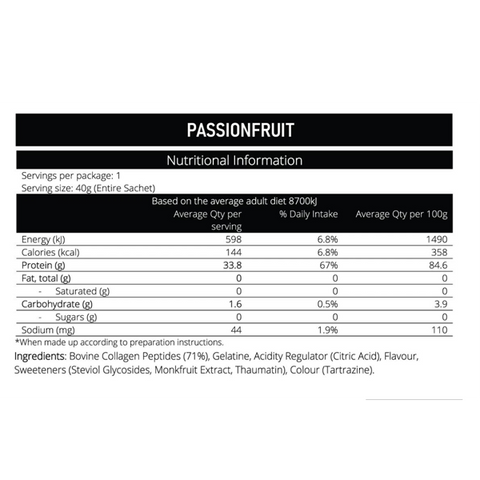 PASSIONFRUIT

Nutritional Information

Servings per package: 1
Serving size: 40g (Entire Sachet)

Based on the average adult diet 8700kJ

| | Average Qty per serving | % Daily Intake | Average Qty per 100g |
|---|---|---|---|
| Energy (kJ) | 598 | 6.8% | 1490 |
| Calories (kcal) | 144 | 6.8% | 358 |
| Protein (g) | 33.8 | 67% | 84.6 |
| Fat, total (g) | 0 | 0 | 0 |
| - Saturated (g) | 0 | 0 | 0 |
| Carbohydrate (g) | 1.6 | 0.5% | 3.9 |
| - Sugars (g) | 0 | 0 | 0 |
| Sodium (mg) | 44 | 1.9% | 110 |

*When made up according to preparation instructions.

Ingredients: Bovine Collagen Peptides (71%), Gelatine, Acidity Regulator (Citric Acid), Flavour, Sweeteners (Steviol Glycosides, Monkfruit Extract, Thaumatin), Colour (Tartrazine).